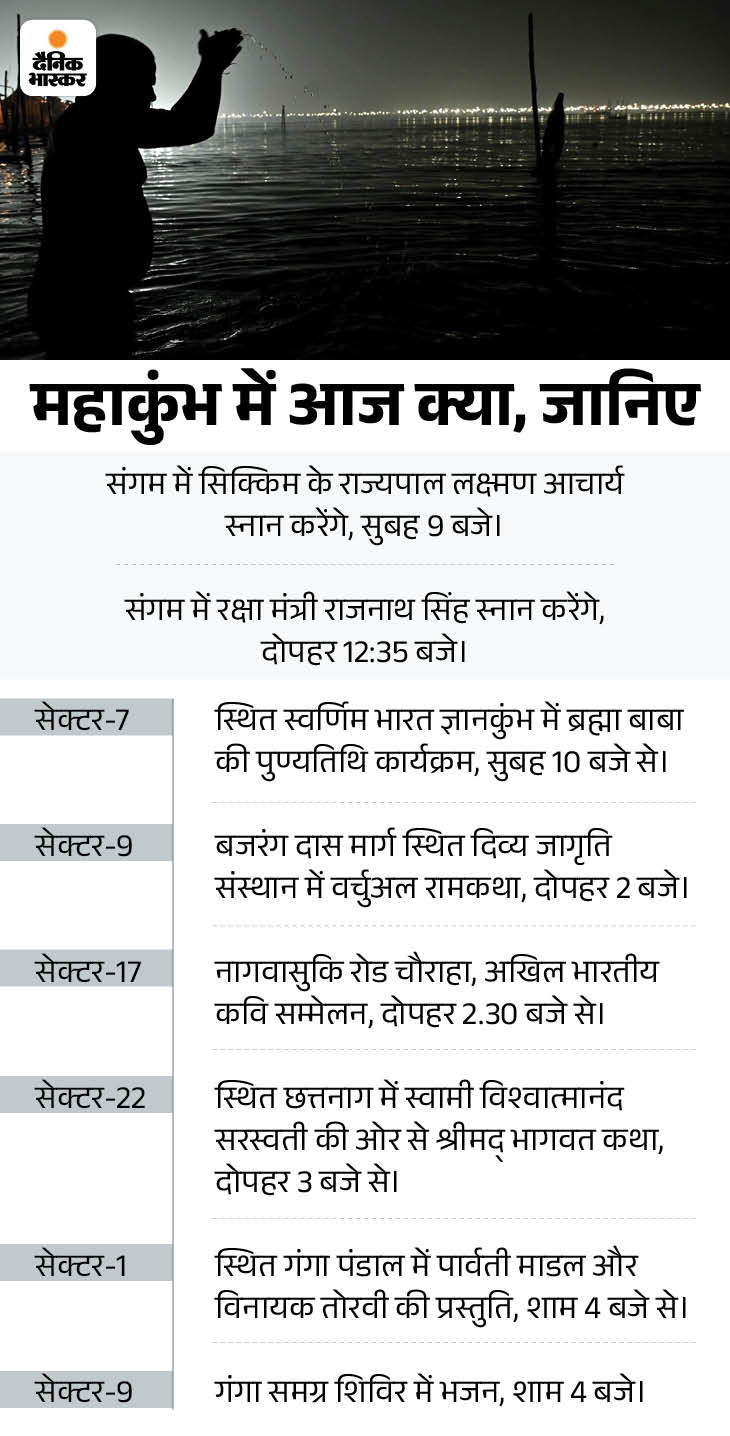 दैनिक भास्कर

महाकुंभ में आज क्या, जानिए

संगम में सिक्किम के राज्यपाल लक्ष्मण आचार्य स्नान करेंगे, सुबह 9 बजे।

संगम में रक्षा मंत्री राजनाथ सिंह स्नान करेंगे, दोपहर 12:35 बजे।

सेक्टर-7
स्थित स्वर्णिम भारत ज्ञानकुंभ में ब्रह्मा बाबा की पुण्यतिथि कार्यक्रम, सुबह 10 बजे से।

सेक्टर-9
बजरंग दास मार्ग स्थित दिव्य जागृति संस्थान में वर्चुअल रामकथा, दोपहर 2 बजे।

सेक्टर-17
नागवासुकि रोड चौराहा, अखिल भारतीय कवि सम्मेलन, दोपहर 2.30 बजे से।

सेक्टर-22
स्थित छत्तनाग में स्वामी विश्वात्मानंद सरस्वती की ओर से श्रीमद् भागवत कथा, दोपहर 3 बजे से।

सेक्टर-1
स्थित गंगा पंडाल में पार्वती माडल और विनायक तोरवी की प्रस्तुति, शाम 4 बजे से।

सेक्टर-9
गंगा समग्र शिविर में भजन, शाम 4 बजे।